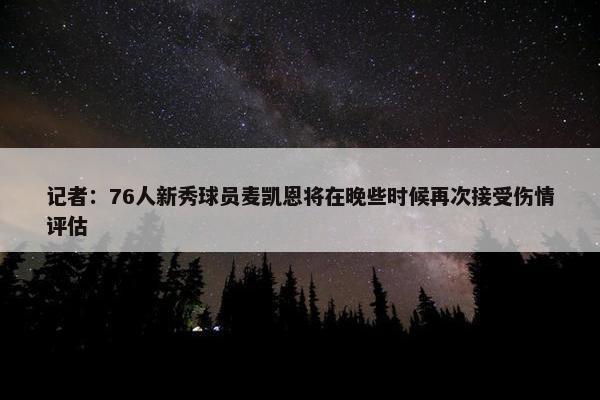 记者：76人新秀球员麦凯恩将在晚些时候再次接受伤情评估